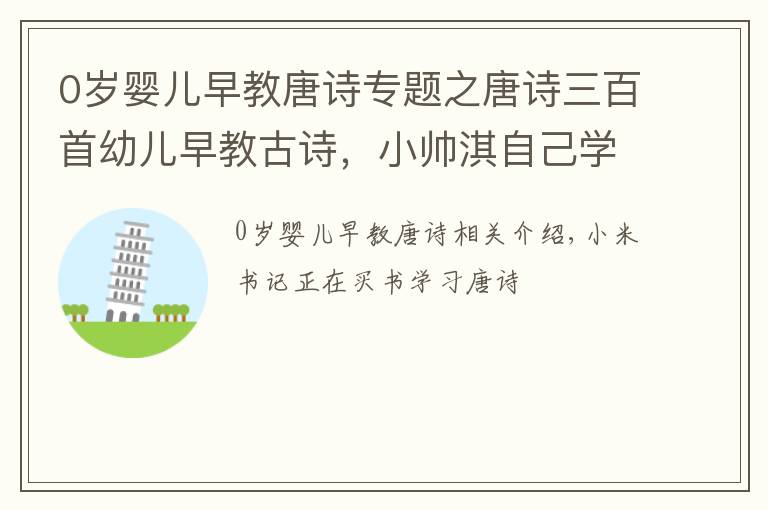 0岁婴儿早教唐诗专题之唐诗三百首幼儿早教古诗，小帅淇自己学

0岁婴儿早教唐诗相关介绍，小米书记正在买书学习唐诗